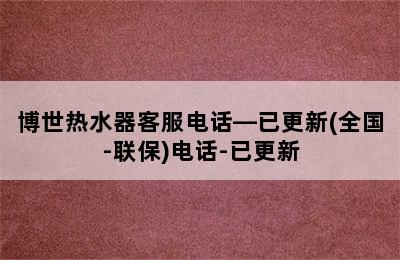 博世热水器客服电话—已更新(全国-联保)电话-已更新